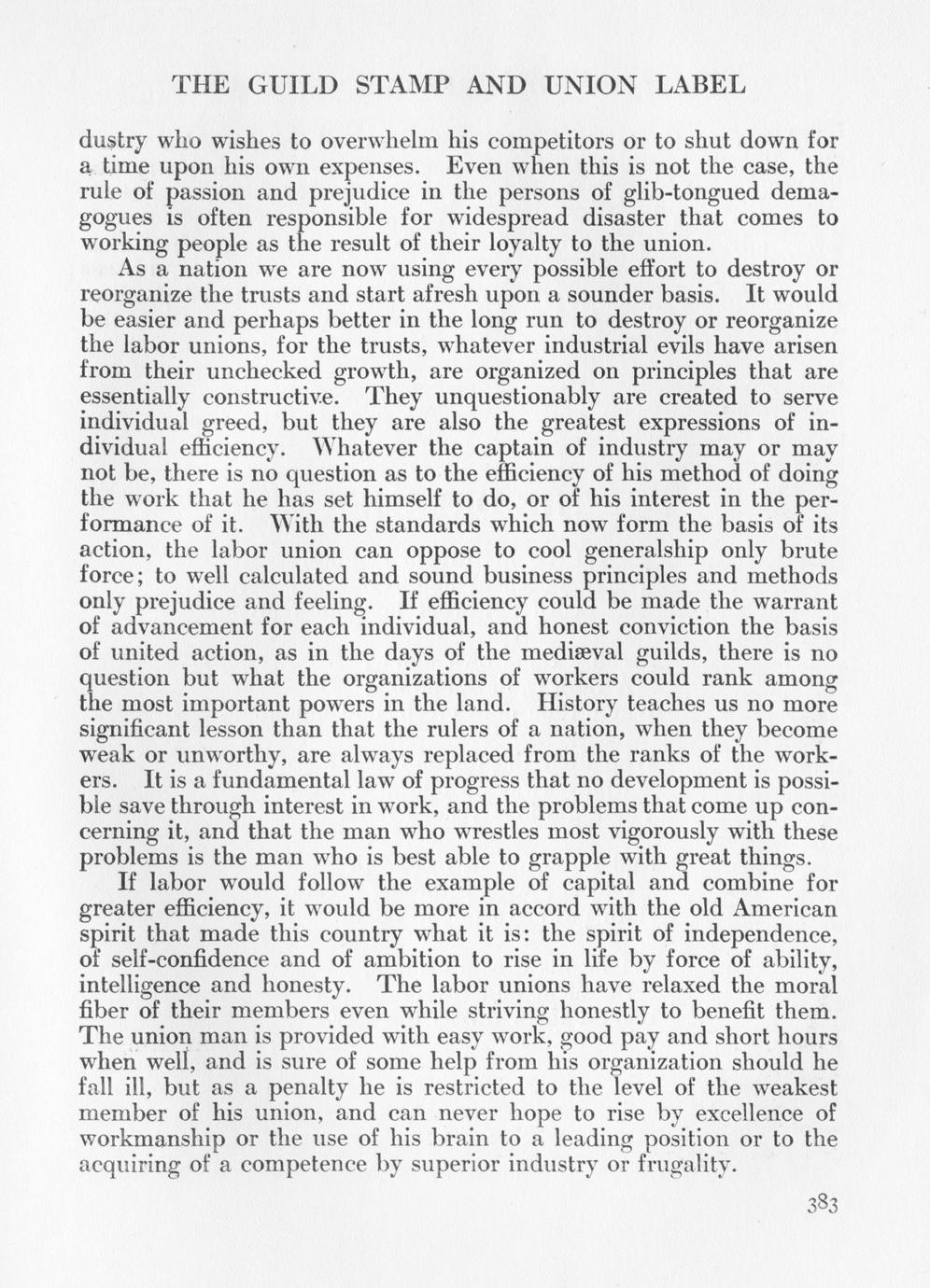 THE GUILD STAMP AND UNION LABEL

dustry who wishes to overwhelm his competitors or to shut down for a time upon his own expenses. Even when this is not the case, the rule of passion and prejudice in the persons of glib-tongued demagogues is often responsible for widespread disaster that comes to working people as the result of their loyalty to the union.

As a nation we are now using every possible effort to destroy or reorganize the trusts and start afresh upon a sounder basis. It would be easier and perhaps better in the long run to destroy or reorganize the labor unions, for the trusts, whatever industrial evils have arisen from their unchecked growth, are organized on principles that are essentially constructive. They unquestionably are created to serve individual greed, but they are also the greatest expressions of individual efficiency. Whatever the captain of industry may or may not be, there is no question as to the efficiency of his method of doing the work that he has set himself to do, or of his interest in the performance of it. With the standards which now form the basis of its action, the labor union can oppose to cool generalship only brute force; to well calculated and sound business principles and methods only prejudice and feeling. If efficiency could be made the warrant of advancement for each individual, and honest conviction the basis of united action, as in the days of the mediæval guilds, there is no question but what the organizations of workers could rank among the most important powers in the land. History teaches us no more significant lesson than that the rulers of a nation, when they become weak or unworthy, are always replaced from the ranks of the workers. It is a fundamental law of progress that no development is possible save through interest in work, and the problems that come up concerning it, and that the man who wrestles most vigorously with these problems is the man who is best able to grapple with great things.

If labor would follow the example of capital and combine for greater efficiency, it would be more in accord with the old American spirit that made this country what it is: the spirit of independence, of self-confidence and of ambition to rise in life by force of ability, intelligence and honesty. The labor unions have relaxed the moral fiber of their members even while striving honestly to benefit them. The union man is provided with easy work, good pay and short hours when well, and is sure of some help from his organization should he fall ill, but as a penalty he is restricted to the level of the weakest member of his union, and can never hope to rise by excellence of workmanship or the use of his brain to a leading position or to the acquiring of a competence by superior industry or frugality.

383